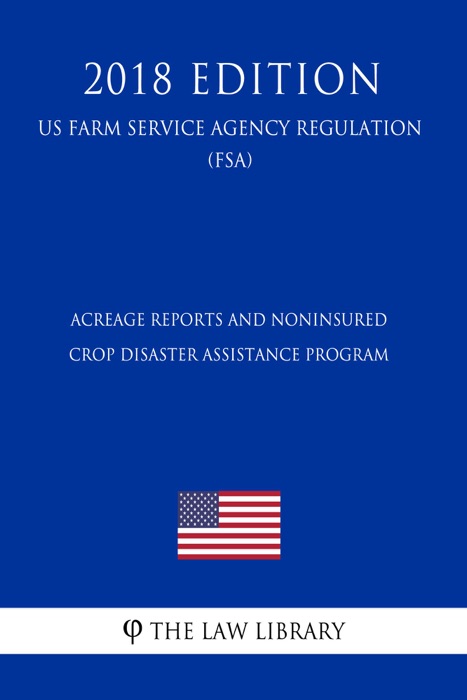 2018 EDITION

US FARM SERVICE AGENCY REGULATION (FSA)

ACREAGE REPORTS AND NONINSURED CROP DISASTER ASSISTANCE PROGRAM

φ THE LAW LIBRARY